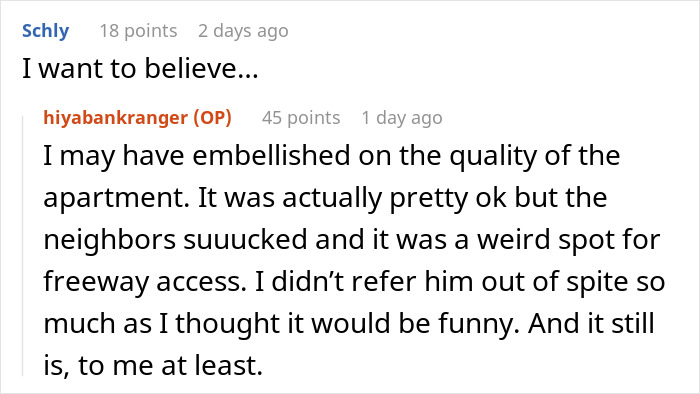 Schly 18 points 2 days ago
I want to believe...

hiyabankranger (OP) 45 points 1 day ago
I may have embellished on the quality of the apartment. It was actually pretty ok but the neighbors suuucked and it was a weird spot for freeway access. I didn't refer him out of spite so much as I thought it would be funny. And it still is, to me at least.